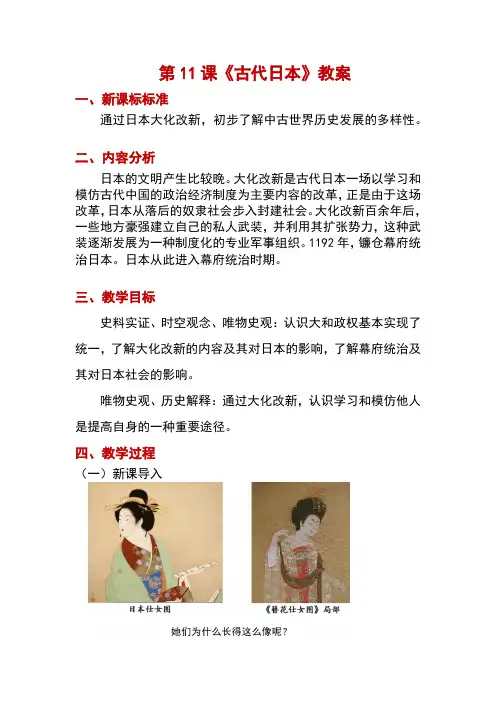 第 11 课《古代日本》教案

一、新课标标准

通过日本大化改新，初步了解中古世界历史发展的多样性。

二、内容分析

日本的文明产生比较晚。大化改新是古代日本一场以学习和模仿古代中国的政治经济制度为主要内容的改革，正是由于这场改革，日本从落后的奴隶社会步入封建社会。大化改新百余年后，一些地方豪强建立自己的私人武装，并利用其扩张势力，这种武装逐渐发展为一种制度化的专业军事组织。1192 年，镰仓幕府统治日本。日本从此进入幕府统治时期。

三、教学目标

史料实证、时空观念、唯物史观：认识大和政权基本实现了统一，了解大化改新的内容及其对日本的影响，了解幕府统治及其对日本社会的影响。

唯物史观、历史解释：通过大化改新，认识学习和模仿他人是提高自身的一种重要途径。

四、教学过程

（一）新课导入

日本仕女图

《簪花仕女图》局部

她们为什么长得这么像呢？